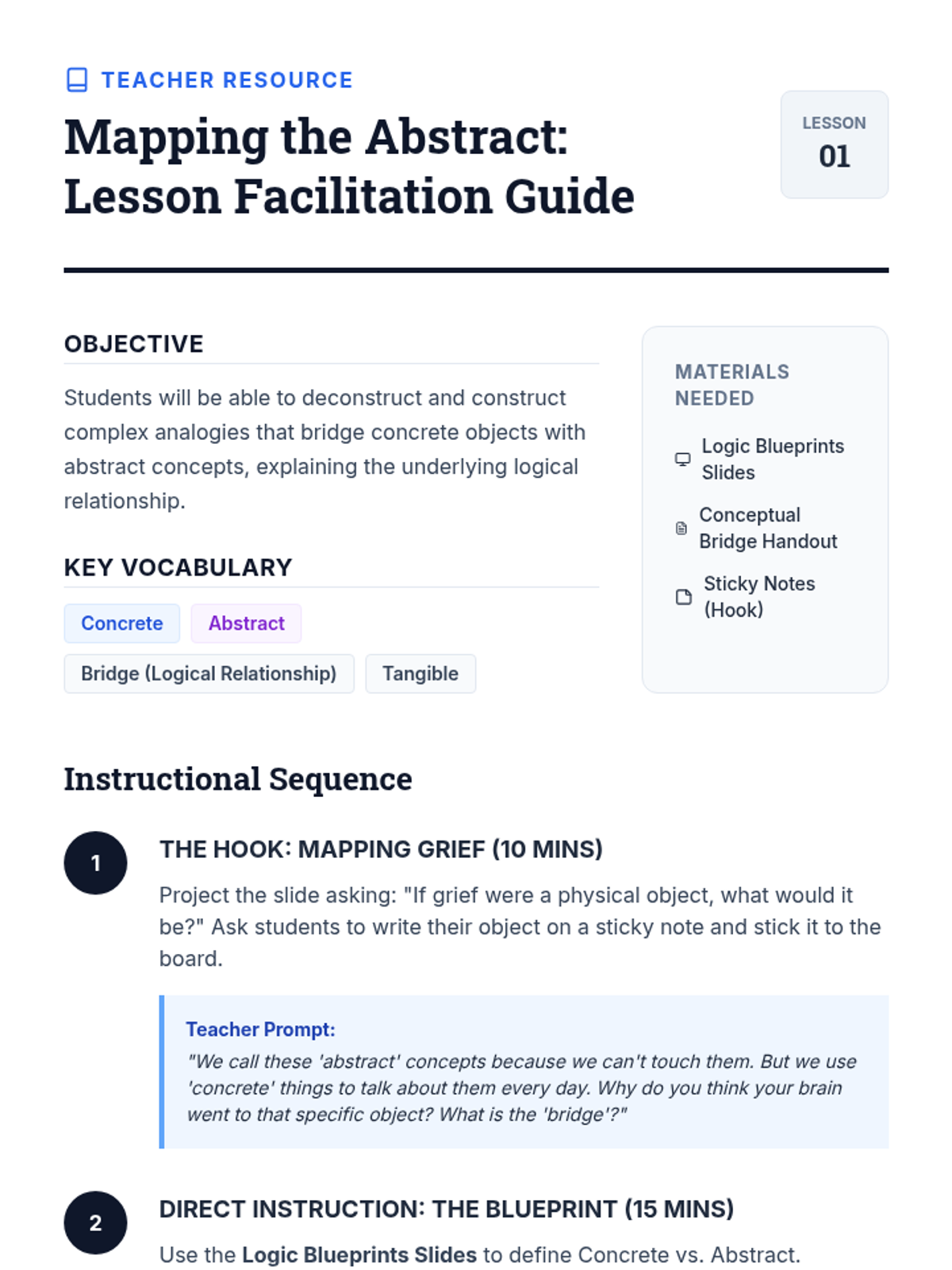 TEACHER RESOURCE

Mapping the Abstract:
Lesson Facilitation Guide

LESSON
01

OBJECTIVE

Students will be able to deconstruct and construct complex analogies that bridge concrete objects with abstract concepts, explaining the underlying logical relationship.

KEY VOCABULARY

Concrete
Abstract
Bridge (Logical Relationship)
Tangible

MATERIALS NEEDED

Logic Blueprints Slides

Conceptual Bridge Handout

Sticky Notes (Hook)

Instructional Sequence

1

THE HOOK: MAPPING GRIEF (10 MINS)

Project the slide asking: "If grief were a physical object, what would it be?" Ask students to write their object on a sticky note and stick it to the board.

Teacher Prompt:

"We call these 'abstract' concepts because we can't touch them. But we use 'concrete' things to talk about them every day. Why do you think your brain went to that specific object? What is the 'bridge'?"

2

DIRECT INSTRUCTION: THE BLUEPRINT (15 MINS)

Use the Logic Blueprints Slides to define Concrete vs. Abstract.